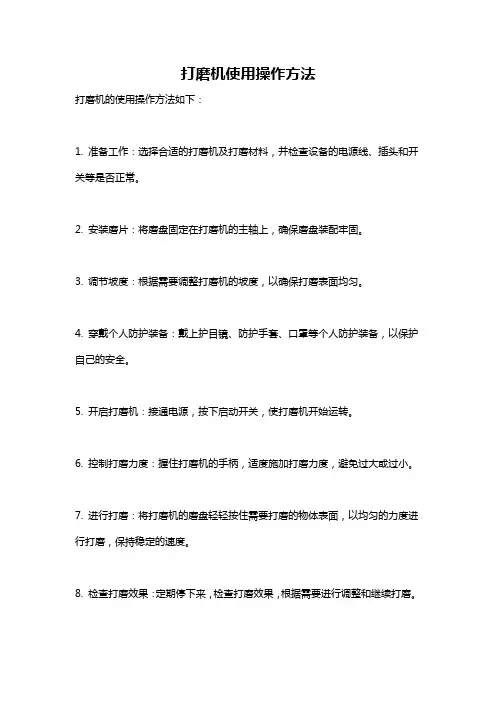 打磨机使用操作方法

打磨机的使用操作方法如下：

1. 准备工作：选择合适的打磨机及打磨材料，并检查设备的电源线、插头和开关等是否正常。

2. 安装磨片：将磨盘固定在打磨机的主轴上，确保磨盘装配牢固。

3. 调节坡度：根据需要调整打磨机的坡度，以确保打磨表面均匀。

4. 穿戴个人防护装备：戴上护目镜、防护手套、口罩等个人防护装备，以保护自己的安全。

5. 开启打磨机：接通电源，按下启动开关，使打磨机开始运转。

6. 控制打磨力度：握住打磨机的手柄，适度施加打磨力度，避免过大或过小。

7. 进行打磨：将打磨机的磨盘轻轻按住需要打磨的物体表面，以均匀的力度进行打磨，保持稳定的速度。

8. 检查打磨效果：定期停下来，检查打磨效果，根据需要进行调整和继续打磨。